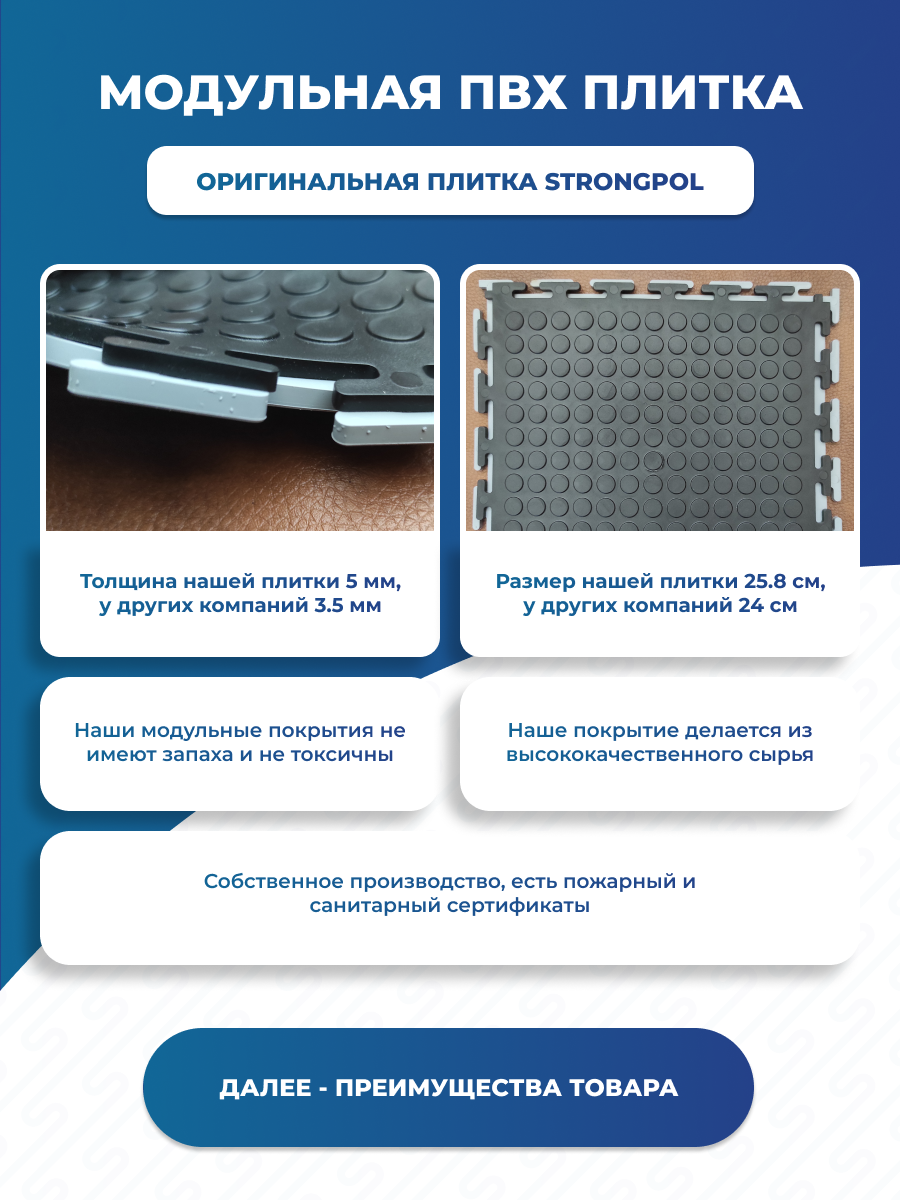 МОДУЛЬНАЯ ПВХ ПЛИТКА

ОРИГИНАЛЬНАЯ ПЛИТКА STRONGPOL

Толщина нашей плитки 5 мм, у других компаний 3.5 мм

Размер нашей плитки 25.8 см, у других компаний 24 см

Наши модульные покрытия не имеют запаха и не токсичны

Наше покрытие делается из высококачественного сырья

Собственное производство, есть пожарный и санитарный сертификаты

ДАЛЕЕ - ПРЕИМУЩЕСТВА ТОВАРА